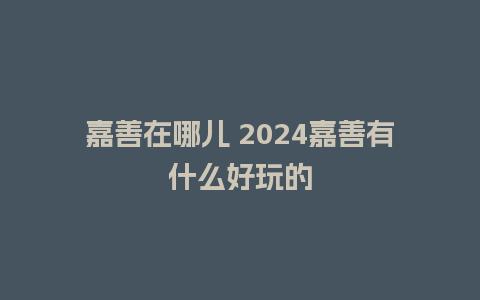 嘉善在哪儿 2024嘉善有什么好玩的